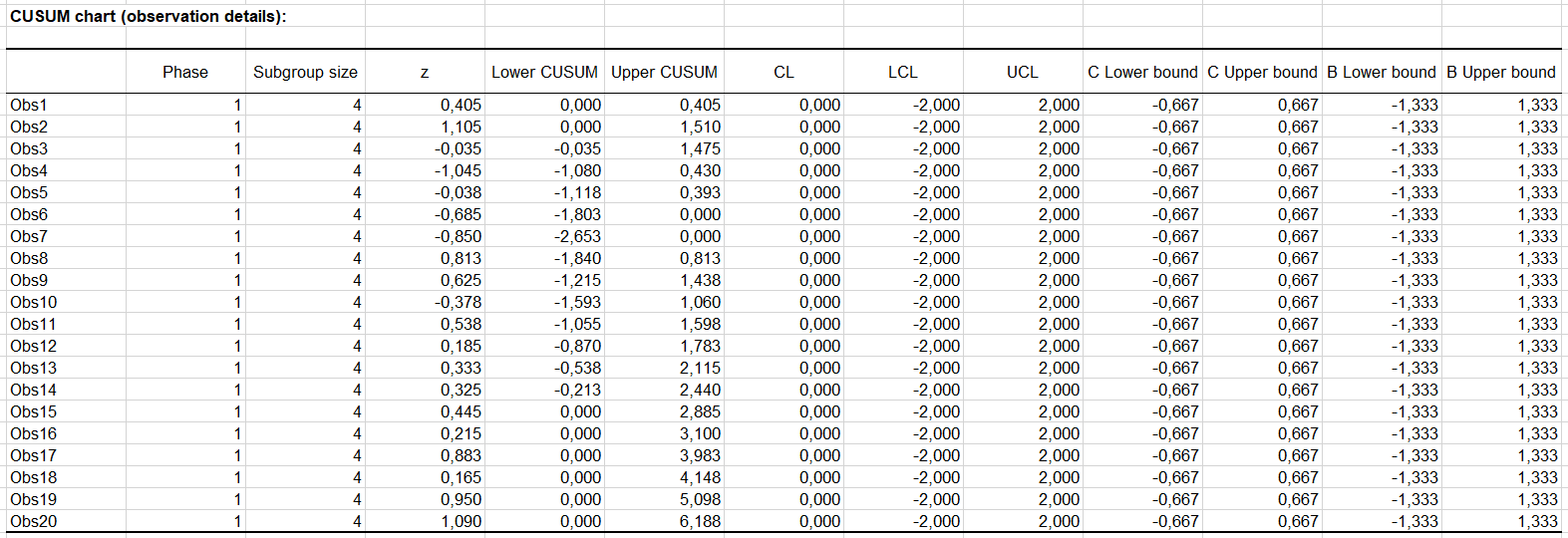 CUSUM chart (observation details):

| | Phase | Subgroup size | z | Lower CUSUM | Upper CUSUM | CL | LCL | UCL | C Lower bound | C Upper bound | B Lower bound | B Upper bound |
|---|---|---|---|---|---|---|---|---|---|---|---|---|
| Obs1 | 1 | 4 | 0,405 | 0,000 | 0,405 | 0,000 | -2,000 | 2,000 | -0,667 | 0,667 | -1,333 | 1,333 |
| Obs2 | 1 | 4 | 1,105 | 0,000 | 1,510 | 0,000 | -2,000 | 2,000 | -0,667 | 0,667 | -1,333 | 1,333 |
| Obs3 | 1 | 4 | -0,035 | -0,035 | 1,475 | 0,000 | -2,000 | 2,000 | -0,667 | 0,667 | -1,333 | 1,333 |
| Obs4 | 1 | 4 | -1,045 | -1,080 | 0,430 | 0,000 | -2,000 | 2,000 | -0,667 | 0,667 | -1,333 | 1,333 |
| Obs5 | 1 | 4 | -0,038 | -1,118 | 0,393 | 0,000 | -2,000 | 2,000 | -0,667 | 0,667 | -1,333 | 1,333 |
| Obs6 | 1 | 4 | -0,685 | -1,803 | 0,000 | 0,000 | -2,000 | 2,000 | -0,667 | 0,667 | -1,333 | 1,333 |
| Obs7 | 1 | 4 | -0,850 | -2,653 | 0,000 | 0,000 | -2,000 | 2,000 | -0,667 | 0,667 | -1,333 | 1,333 |
| Obs8 | 1 | 4 | 0,813 | -1,840 | 0,813 | 0,000 | -2,000 | 2,000 | -0,667 | 0,667 | -1,333 | 1,333 |
| Obs9 | 1 | 4 | 0,625 | -1,215 | 1,438 | 0,000 | -2,000 | 2,000 | -0,667 | 0,667 | -1,333 | 1,333 |
| Obs10 | 1 | 4 | -0,378 | -1,593 | 1,060 | 0,000 | -2,000 | 2,000 | -0,667 | 0,667 | -1,333 | 1,333 |
| Obs11 | 1 | 4 | 0,538 | -1,055 | 1,598 | 0,000 | -2,000 | 2,000 | -0,667 | 0,667 | -1,333 | 1,333 |
| Obs12 | 1 | 4 | 0,185 | -0,870 | 1,783 | 0,000 | -2,000 | 2,000 | -0,667 | 0,667 | -1,333 | 1,333 |
| Obs13 | 1 | 4 | 0,333 | -0,538 | 2,115 | 0,000 | -2,000 | 2,000 | -0,667 | 0,667 | -1,333 | 1,333 |
| Obs14 | 1 | 4 | 0,325 | -0,213 | 2,440 | 0,000 | -2,000 | 2,000 | -0,667 | 0,667 | -1,333 | 1,333 |
| Obs15 | 1 | 4 | 0,445 | 0,000 | 2,885 | 0,000 | -2,000 | 2,000 | -0,667 | 0,667 | -1,333 | 1,333 |
| Obs16 | 1 | 4 | 0,215 | 0,000 | 3,100 | 0,000 | -2,000 | 2,000 | -0,667 | 0,667 | -1,333 | 1,333 |
| Obs17 | 1 | 4 | 0,883 | 0,000 | 3,983 | 0,000 | -2,000 | 2,000 | -0,667 | 0,667 | -1,333 | 1,333 |
| Obs18 | 1 | 4 | 0,165 | 0,000 | 4,148 | 0,000 | -2,000 | 2,000 | -0,667 | 0,667 | -1,333 | 1,333 |
| Obs19 | 1 | 4 | 0,950 | 0,000 | 5,098 | 0,000 | -2,000 | 2,000 | -0,667 | 0,667 | -1,333 | 1,333 |
| Obs20 | 1 | 4 | 1,090 | 0,000 | 6,188 | 0,000 | -2,000 | 2,000 | -0,667 | 0,667 | -1,333 | 1,333 |